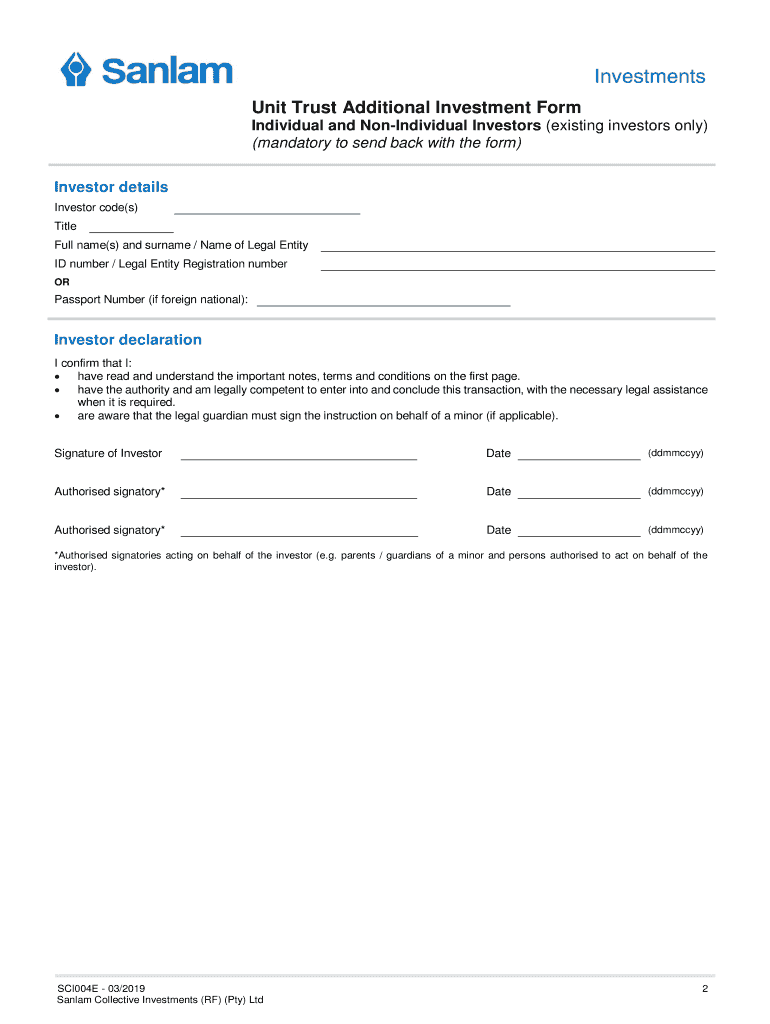 Sanlam

Investments

Unit Trust Additional Investment Form

Individual and Non-Individual Investors (existing investors only)
(mandatory to send back with the form)

Investor details

Investor code(s)

Title

Full name(s) and surname / Name of Legal Entity

ID number / Legal Entity Registration number

OR

Passport Number (if foreign national):

Investor declaration

I confirm that I:
• have read and understand the important notes, terms and conditions on the first page.
• have the authority and am legally competent to enter into and conclude this transaction, with the necessary legal assistance when it is required.
• are aware that the legal guardian must sign the instruction on behalf of a minor (if applicable).

Signature of Investor Date (ddmmccyy)

Authorised signatory* Date (ddmmccyy)

Authorised signatory* Date (ddmmccyy)

*Authorised signatories acting on behalf of the investor (e.g. parents / guardians of a minor and persons authorised to act on behalf of the investor).

SCI004E - 03/2019
Sanlam Collective Investments (RF) (Pty) Ltd

2